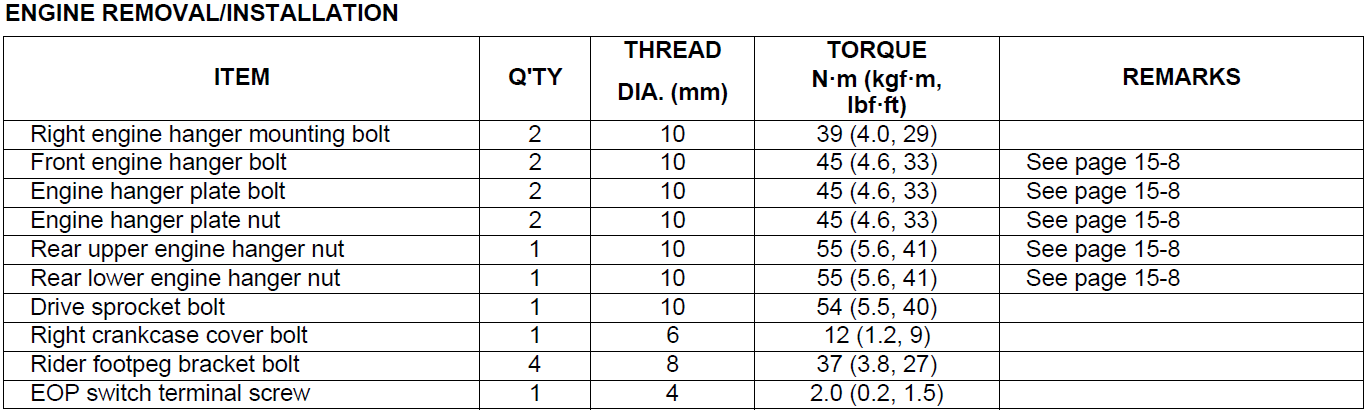 ENGINE REMOVAL/INSTALLATION

| ITEM | Q'TY | THREAD DIA. (mm) | TORQUE N·m (kgf·m, lbf·ft) | REMARKS |
|---|---|---|---|---|
| Right engine hanger mounting bolt | 2 | 10 | 39 (4.0, 29) | |
| Front engine hanger bolt | 2 | 10 | 45 (4.6, 33) | See page 15-8 |
| Engine hanger plate bolt | 2 | 10 | 45 (4.6, 33) | See page 15-8 |
| Engine hanger plate nut | 2 | 10 | 45 (4.6, 33) | See page 15-8 |
| Rear upper engine hanger nut | 1 | 10 | 55 (5.6, 41) | See page 15-8 |
| Rear lower engine hanger nut | 1 | 10 | 55 (5.6, 41) | See page 15-8 |
| Drive sprocket bolt | 1 | 10 | 54 (5.5, 40) | |
| Right crankcase cover bolt | 1 | 6 | 12 (1.2, 9) | |
| Rider footpeg bracket bolt | 4 | 8 | 37 (3.8, 27) | |
| EOP switch terminal screw | 1 | 4 | 2.0 (0.2, 1.5) | |